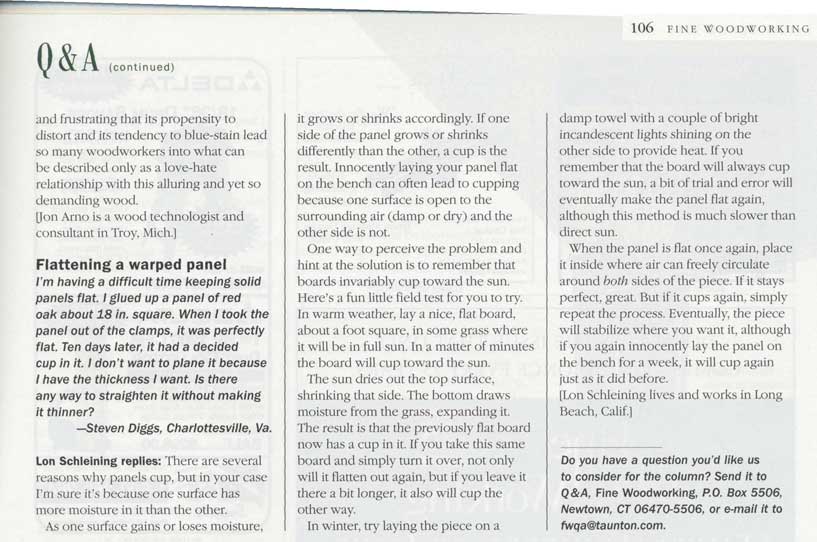 106 FINE WOODWORKING

Q&A (continued)

and frustrating that its propensity to distort and its tendency to blue-stain lead so many woodworkers into what can be described only as a love-hate relationship with this alluring and yet so demanding wood.
[Jon Arno is a wood technologist and consultant in Troy, Mich.]

Flattening a warped panel

I'm having a difficult time keeping solid panels flat. I glued up a panel of red oak about 18 in. square. When I took the panel out of the clamps, it was perfectly flat. Ten days later, it had a decided cup in it. I don't want to plane it because I have the thickness I want. Is there any way to straighten it without making it thinner?
—Steven Diggs, Charlottesville, Va.

Lon Schleining replies: There are several reasons why panels cup, but in your case I'm sure it's because one surface has more moisture in it than the other.

As one surface gains or loses moisture, it grows or shrinks accordingly. If one side of the panel grows or shrinks differently than the other, a cup is the result. Innocently laying your panel flat on the bench can often lead to cupping because one surface is open to the surrounding air (damp or dry) and the other side is not.

One way to perceive the problem and hint at the solution is to remember that boards invariably cup toward the sun. Here's a fun little field test for you to try. In warm weather, lay a nice, flat board, about a foot square, in some grass where it will be in full sun. In a matter of minutes the board will cup toward the sun.

The sun dries out the top surface, shrinking that side. The bottom draws moisture from the grass, expanding it. The result is that the previously flat board now has a cup in it. If you take this same board and simply turn it over, not only will it flatten out again, but if you leave it there a bit longer, it also will cup the other way.

In winter, try laying the piece on a damp towel with a couple of bright incandescent lights shining on the other side to provide heat. If you remember that the board will always cup toward the sun, a bit of trial and error will eventually make the panel flat again, although this method is much slower than direct sun.

When the panel is flat once again, place it inside where air can freely circulate around both sides of the piece. If it stays perfect, great. But if it cups again, simply repeat the process. Eventually, the piece will stabilize where you want it, although if you again innocently lay the panel on the bench for a week, it will cup again just as it did before.
[Lon Schleining lives and works in Long Beach, Calif.]

Do you have a question you'd like us to consider for the column? Send it to Q&A, Fine Woodworking, P.O. Box 5506, Newtown, CT 06470-5506, or e-mail it to fwqa@taunton.com.